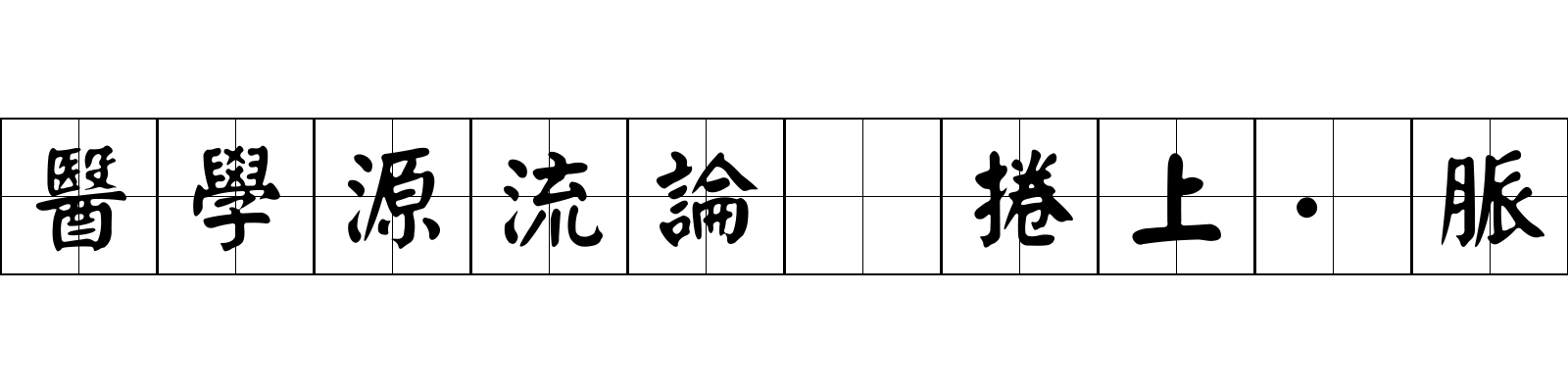 醫學源流論 捲上·脈